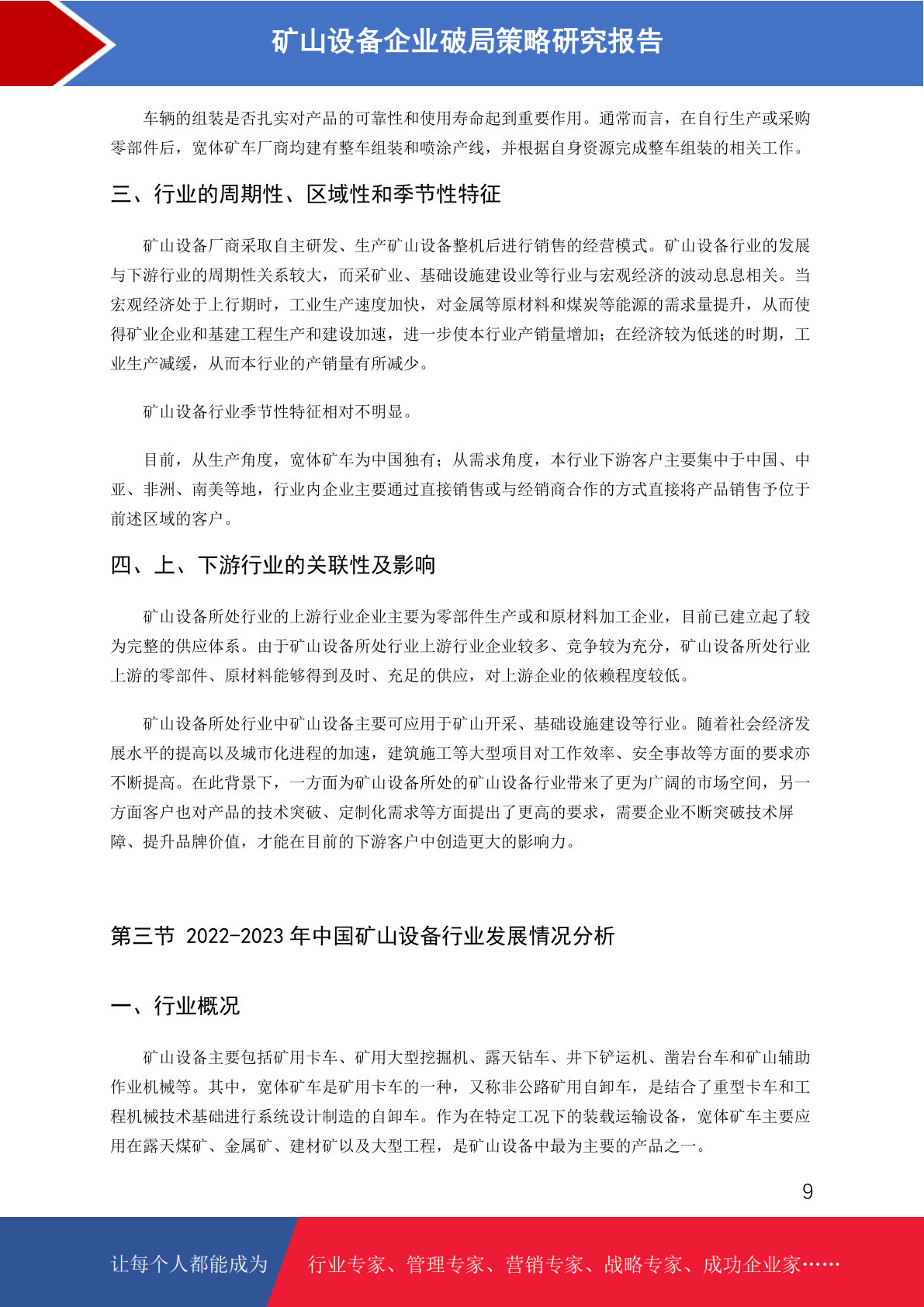 矿山设备企业破局策略研究报告

车辆的组装是否扎实对产品的可靠性和使用寿命起到重要作用。通常而言，在自行生产或采购零部件后，宽体矿车厂商均建有整车组装和喷涂产线，并根据自身资源完成整车组装的相关工作。

三、行业的周期性、区域性和季节性特征

矿山设备厂商采取自主研发、生产矿山设备整机后进行销售的经营模式。矿山设备行业的发展与下游行业的周期性关系较大，而采矿业、基础设施建设业等行业与宏观经济的波动息息相关。当宏观经济处于上行期时，工业生产速度加快，对金属等原材料和煤炭等能源的需求量提升，从而使得矿业企业和基建工程生产和建设加速，进一步使本行业产销量增加；在经济较为低迷的时期，工业生产减缓，从而本行业的产销量有所减少。

矿山设备行业季节性特征相对不明显。

目前，从生产角度，宽体矿车为中国独有；从需求角度，本行业下游客户主要集中于中国、中亚、非洲、南美等地，行业内企业主要通过直接销售或与经销商合作的方式直接将产品销售予位于前述区域的客户。

四、上、下游行业的关联性及影响

矿山设备所处行业的上游行业企业主要为零部件生产或和原材料加工企业，目前已建立起了较为完整的供应体系。由于矿山设备所处行业上游行业企业较多、竞争较为充分，矿山设备所处行业上游的零部件、原材料能够得到及时、充足的供应，对上游企业的依赖程度较低。

矿山设备所处行业中矿山设备主要可应用于矿山开采、基础设施建设等行业。随着社会经济发展水平的提高以及城市化进程的加速，建筑施工等大型项目对工作效率、安全事故等方面的要求亦不断提高。在此背景下，一方面为矿山设备所处的矿山设备行业带来了更为广阔的市场空间，另一方面客户也对产品的技术突破、定制化需求等方面提出了更高的要求，需要企业不断突破技术屏障、提升品牌价值，才能在目前的下游客户中创造更大的影响力。

第三节 2022-2023 年中国矿山设备行业发展情况分析

一、行业概况

矿山设备主要包括矿用卡车、矿用大型挖掘机、露天钻车、井下铲运机、凿岩台车和矿山辅助作业机械等。其中，宽体矿车是矿用卡车的一种，又称非公路矿用自卸车，是结合了重型卡车和工程机械技术基础进行系统设计制造的自卸车。作为在特定工况下的装载运输设备，宽体矿车主要应用在露天煤矿、金属矿、建材矿以及大型工程，是矿山设备中最为主要的产品之一。

9

让每个人都能成为 行业专家、管理专家、营销专家、战略专家、成功企业家……